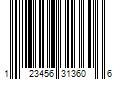 1 23456 31360 6